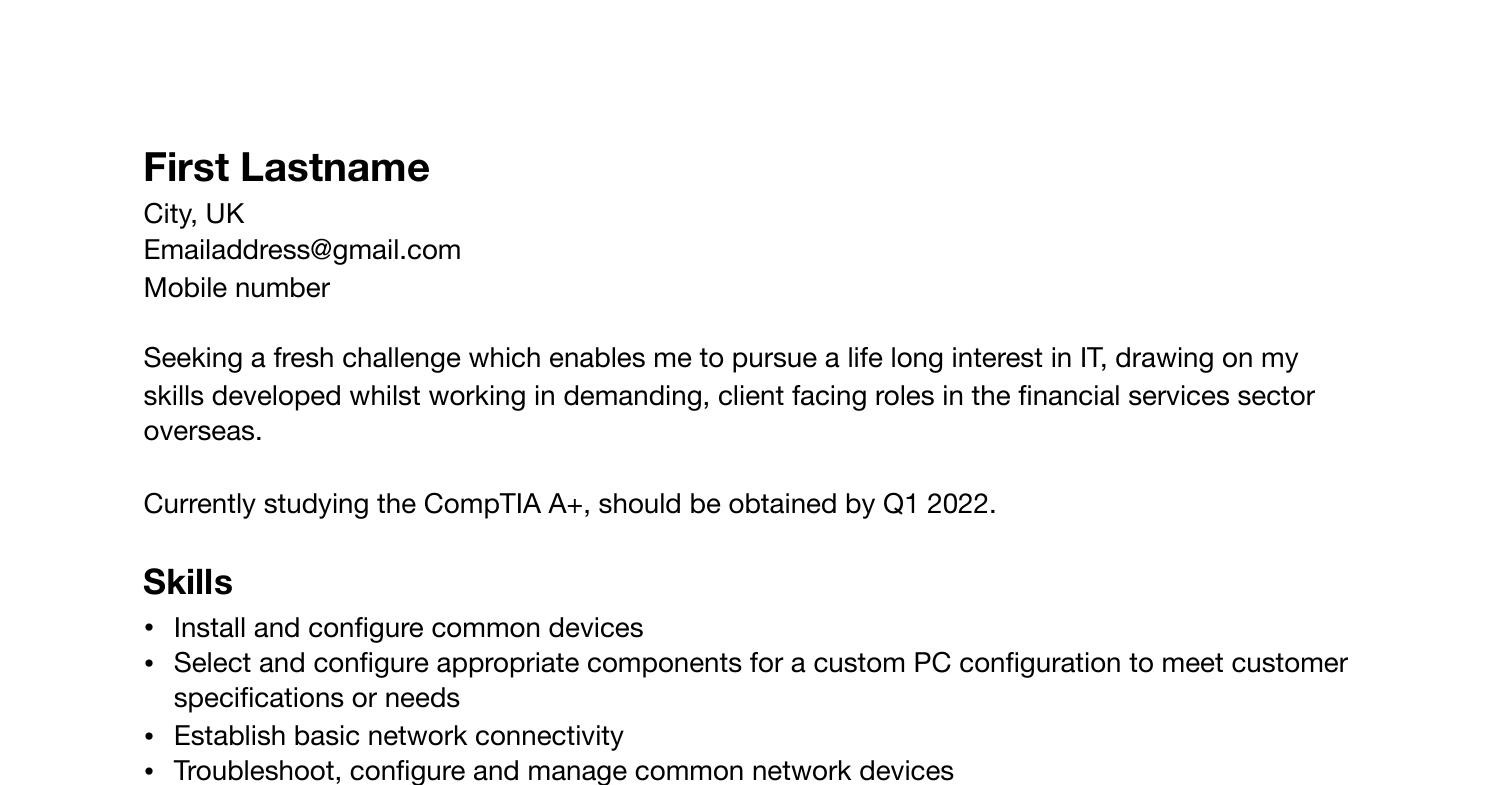 First Lastname
City, UK
Emailaddress@gmail.com
Mobile number

Seeking a fresh challenge which enables me to pursue a life long interest in IT, drawing on my skills developed whilst working in demanding, client facing roles in the financial services sector overseas.

Currently studying the CompTIA A+, should be obtained by Q1 2022.

Skills
• Install and configure common devices
• Select and configure appropriate components for a custom PC configuration to meet customer specifications or needs
• Establish basic network connectivity
• Troubleshoot, configure and manage common network devices